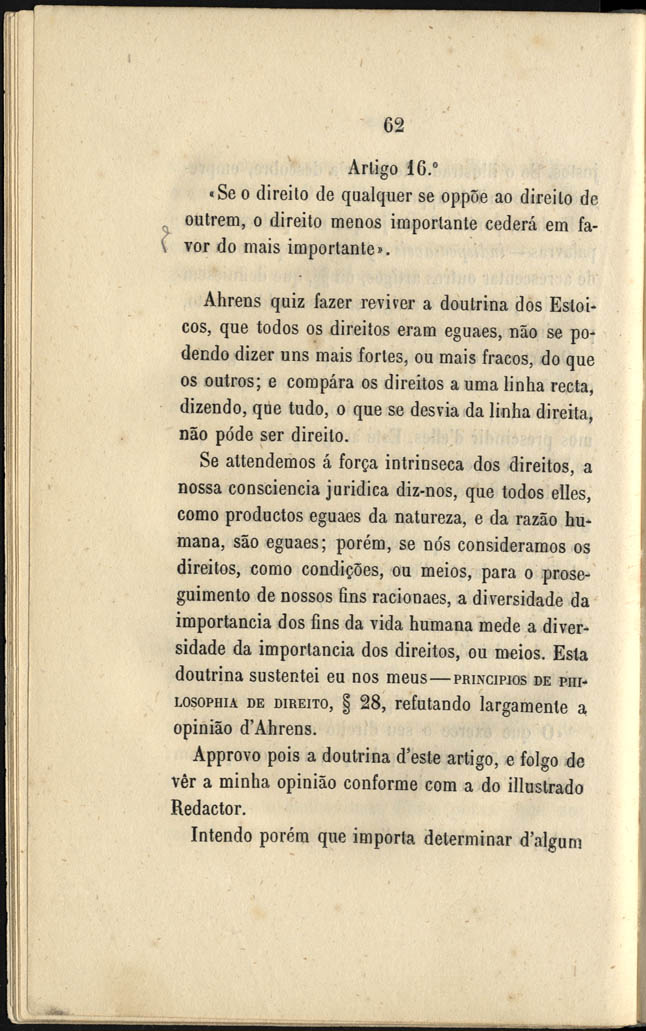 62

Artigo 16.º

«Se o direito de qualquer se oppõe ao direito de outrem, o direito menos importante cederá em favor do mais importante».

Ahrens quiz fazer reviver a doutrina dos Estoicos, que todos os direitos eram eguaes, não se podendo dizer uns mais fortes, ou mais fracos, do que os outros; e compára os direitos a uma linha recta, dizendo, que tudo, o que se desvia da linha direita, não póde ser direito.

Se attendemos á força intrinseca dos direitos, a nossa consciencia juridica diz-nos, que todos elles, como productos eguaes da natureza, e da razão humana, são eguaes; porém, se nós consideramos os direitos, como condições, ou meios, para o proseguimento de nossos fins racionaes, a diversidade da importancia dos fins da vida humana mede a diversidade da importancia dos direitos, ou meios. Esta doutrina sustentei eu nos meus — PRINCIPIOS DE PHILOSOPHIA DE DIREITO, § 28, refutando largamente a opinião d'Ahrens.

Approvo pois a doutrina d'este artigo, e folgo de vêr a minha opinião conforme com a do illustrado Redactor.

Intendo porém que importa determinar d'algum